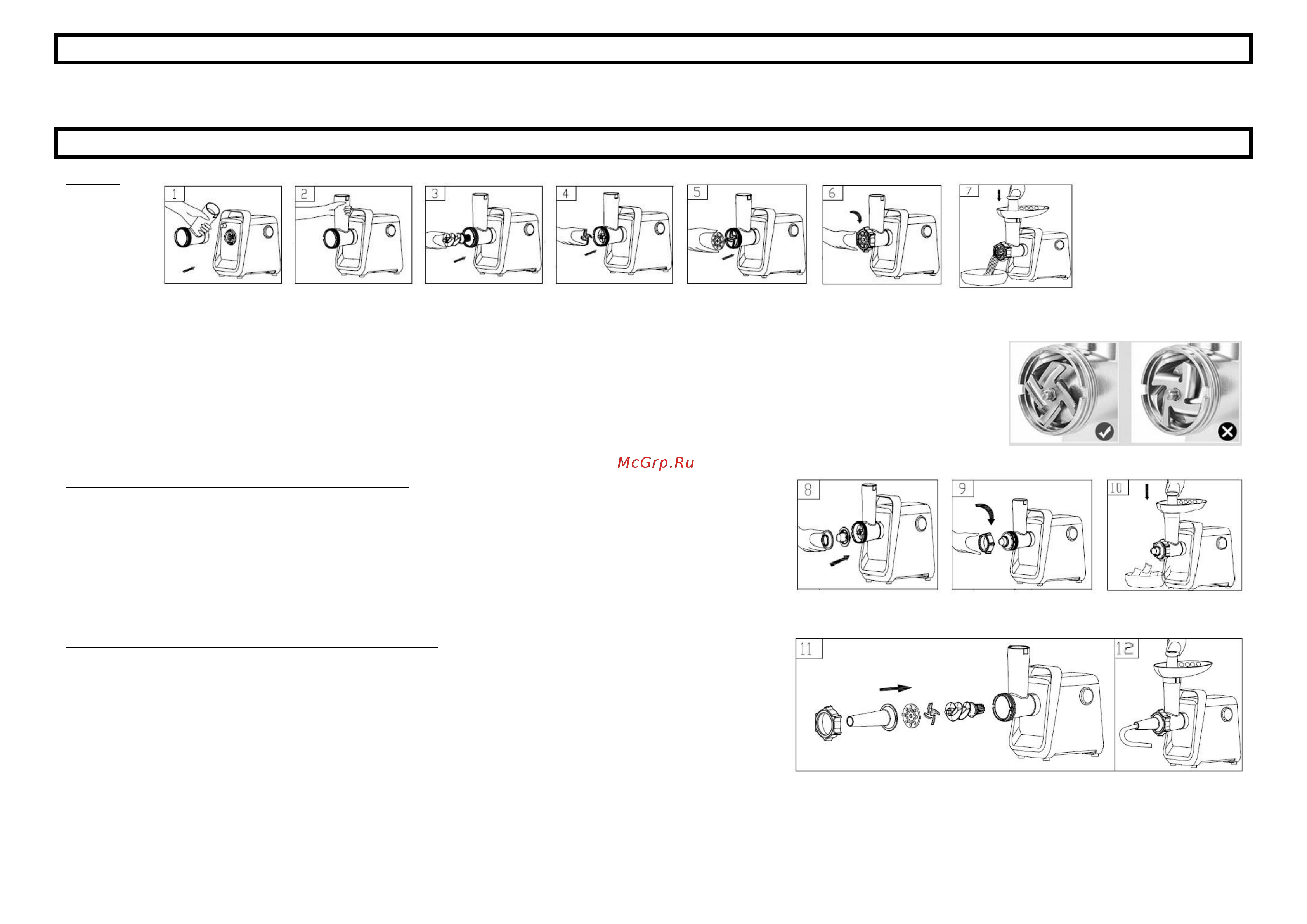 1
2
3
4
5
6
7

McGrp.Ru

8
9
10

11
12